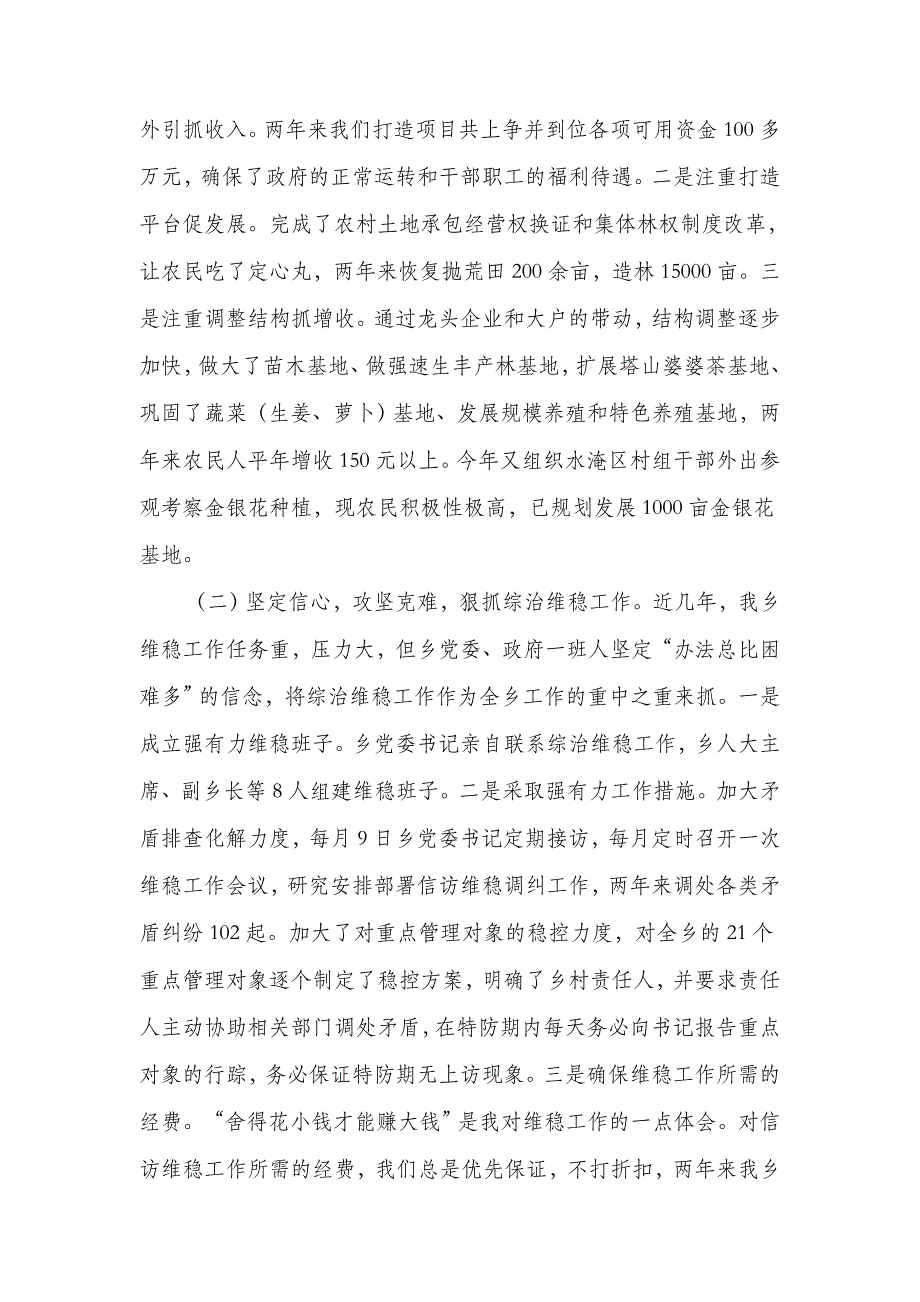 外引抓收入。两年来我们打造项目共上争并到位各项可用资金 100 多万元，确保了政府的正常运转和干部职工的福利待遇。二是注重打造平台促发展。完成了农村土地承包经营权换证和集体林权制度改革，让农民吃了定心丸，两年来恢复抛荒田 200 余亩，造林 15000 亩。三是注重调整结构抓增收。通过龙头企业和大户的带动，结构调整逐步加快，做大了苗木基地、做强速生丰产林基地，扩展塔山婆婆茶基地、巩固了蔬菜（生姜、萝卜）基地、发展规模养殖和特色养殖基地，两年来农民人平年增收 150 元以上。今年又组织水淹区村组干部外出参观考察金银花种植，现农民积极性极高，已规划发展 1000 亩金银花基地。

（二）坚定信心，攻坚克难，狠抓综治维稳工作。近几年，我乡维稳工作任务重，压力大，但乡党委、政府一班人坚定“办法总比困难多”的信念，将综治维稳工作作为全乡工作的重中之重来抓。一是成立强有力维稳班子。乡党委书记亲自联系综治维稳工作，乡人大主席、副乡长等 8 人组建维稳班子。二是采取强有力工作措施。加大矛盾排查化解力度，每月 9 日乡党委书记定期接访，每月定时召开一次维稳工作会议，研究安排部署信访维稳调纠工作，两年来调处各类矛盾纠纷 102 起。加大了对重点管理对象的稳控力度，对全乡的 21 个重点管理对象逐个制定了稳控方案，明确了乡村责任人，并要求责任人主动协助相关部门调处矛盾，在特防期内每天务必向书记报告重点对象的行踪，务必保证特防期无上访现象。三是确保维稳工作所需的经费。“舍得花小钱才能赚大钱”是我对维稳工作的一点体会。对信访维稳工作所需的经费，我们总是优先保证，不打折扣，两年来我乡